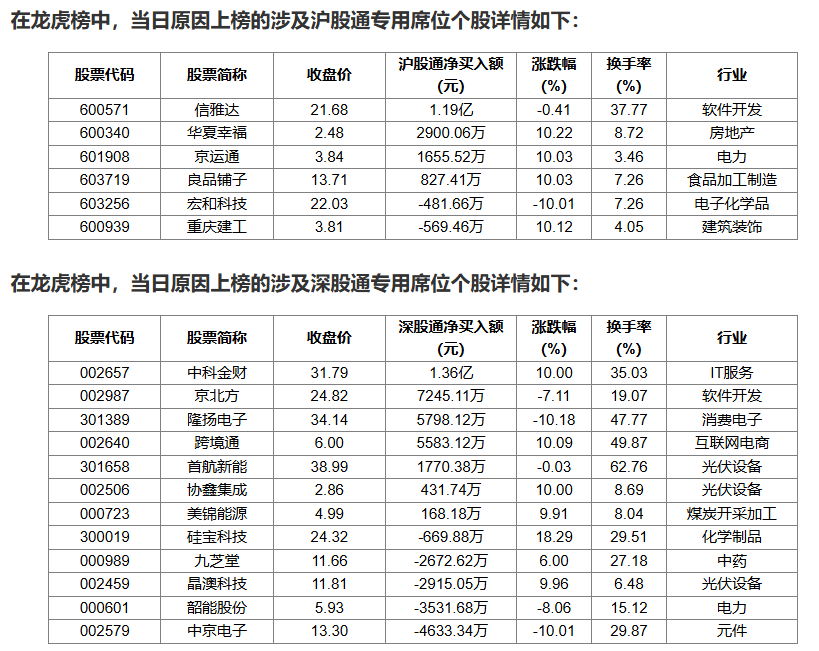 在龙虎榜中，当日原因上榜的涉及沪股通专用席位个股详情如下：

| 股票代码 | 股票简称 | 收盘价 | 沪股通净买入额(元) | 涨跌幅(%) | 换手率(%) | 行业 |
|---|---|---|---|---|---|---|
| 600571 | 信雅达 | 21.68 | 1.19亿 | -0.41 | 37.77 | 软件开发 |
| 600340 | 华夏幸福 | 2.48 | 2900.06万 | 10.22 | 8.72 | 房地产 |
| 601908 | 京运通 | 3.84 | 1655.52万 | 10.03 | 3.46 | 电力 |
| 603719 | 良品铺子 | 13.71 | 827.41万 | 10.03 | 7.26 | 食品加工制造 |
| 603256 | 宏和科技 | 22.03 | -481.66万 | -10.01 | 7.26 | 电子化学品 |
| 600939 | 重庆建工 | 3.81 | -569.46万 | 10.12 | 4.05 | 建筑装饰 |

在龙虎榜中，当日原因上榜的涉及深股通专用席位个股详情如下：

| 股票代码 | 股票简称 | 收盘价 | 深股通净买入额(元) | 涨跌幅(%) | 换手率(%) | 行业 |
|---|---|---|---|---|---|---|
| 002657 | 中科金财 | 31.79 | 1.36亿 | 10.00 | 35.03 | IT服务 |
| 002987 | 京北方 | 24.82 | 7245.11万 | -7.11 | 19.07 | 软件开发 |
| 301389 | 隆扬电子 | 34.14 | 5798.12万 | -10.18 | 47.77 | 消费电子 |
| 002640 | 跨境通 | 6.00 | 5583.12万 | 10.09 | 49.87 | 互联网电商 |
| 301658 | 首航新能 | 38.99 | 1770.38万 | -0.03 | 62.76 | 光伏设备 |
| 002506 | 协鑫集成 | 2.86 | 431.74万 | 10.00 | 8.69 | 光伏设备 |
| 000723 | 美锦能源 | 4.99 | 168.18万 | 9.91 | 8.04 | 煤炭开采加工 |
| 300019 | 硅宝科技 | 24.32 | -669.88万 | 18.29 | 29.51 | 化学制品 |
| 000989 | 九芝堂 | 11.66 | -2672.62万 | 6.00 | 27.18 | 中药 |
| 002459 | 晶澳科技 | 11.81 | -2915.05万 | 9.96 | 6.48 | 光伏设备 |
| 000601 | 韶能股份 | 5.93 | -3531.68万 | -8.06 | 15.12 | 电力 |
| 002579 | 中京电子 | 13.30 | -4633.34万 | -10.01 | 29.87 | 元件 |